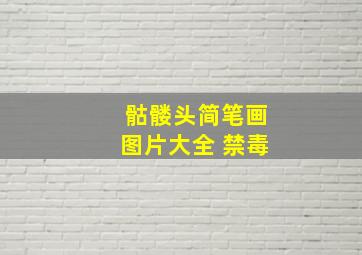 骷髅头简笔画
图片大全 禁毒